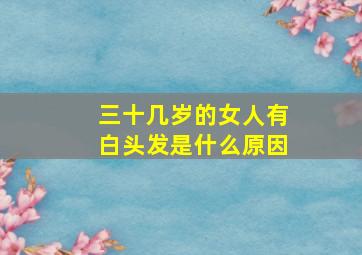 三十几岁的女人有白头发是什么原因